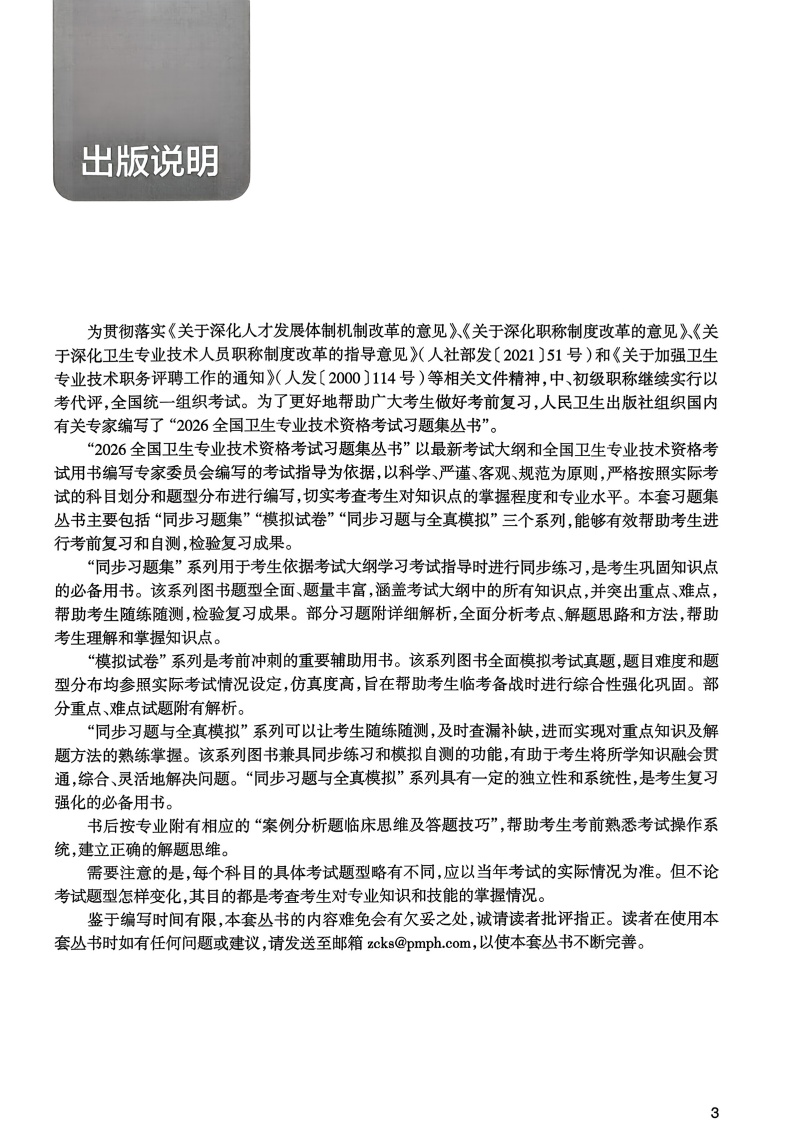 出版说明

为贯彻落实《关于深化人才发展体制机制改革的意见》、《关于深化职称制度改革的意见》、《关于深化卫生专业技术人员职称制度改革的指导意见》(人社部发〔2021〕51号)和《关于加强卫生专业技术职务评聘工作的通知》(人发〔2000〕114号)等相关文件精神,中、初级职称继续实行以考代评,全国统一组织考试。为了更好地帮助广大考生做好考前复习,人民卫生出版社组织国内有关专家编写了“2026全国卫生专业技术资格考试习题集丛书”。

“2026全国卫生专业技术资格考试习题集丛书”以最新考试大纲和全国卫生专业技术资格考试用书编写专家委员会编写的考试指导为依据,以科学、严谨、客观、规范为原则,严格按照实际考试的科目划分和题型分布进行编写,切实考查考生对知识点的掌握程度和专业水平。本套习题集丛书主要包括“同步习题集”“模拟试卷”“同步习题与全真模拟”三个系列,能够有效帮助考生进行考前复习和自测,检验复习成果。

“同步习题集”系列用于考生依据考试大纲学习考试指导时进行同步练习,是考生巩固知识点的必备用书。该系列图书题型全面、题量丰富,涵盖考试大纲中的所有知识点,并突出重点、难点,帮助考生随练随测,检验复习成果。部分习题附详细解析,全面分析考点、解题思路和方法,帮助考生理解和掌握知识点。

“模拟试卷”系列是考前冲刺的重要辅助用书。该系列图书全面模拟考试真题,题目难度和题型分布均参照实际考试情况设定,仿真度高,旨在帮助考生临考备战时进行综合性强化巩固。部分重点、难点试题附有解析。

“同步习题与全真模拟”系列可以让考生随练随测,及时查漏补缺,进而实现对重点知识及解题方法的熟练掌握。该系列图书兼具同步练习和模拟自测的功能,有助于考生将所学知识融会贯通,综合、灵活地解决问题。“同步习题与全真模拟”系列具有一定的独立性和系统性,是考生复习强化的必备用书。

书后按专业附有相应的“案例分析题临床思维及答题技巧”,帮助考生考前熟悉考试操作系统,建立正确的解题思维。

需要注意的是,每个科目的具体考试题型略有不同,应以当年考试的实际情况为准。但不论考试题型怎样变化,其目的都是考查考生对专业知识和技能的掌握情况。

鉴于编写时间有限,本套丛书的内容难免会有欠妥之处,诚请读者批评指正。读者在使用本套丛书时如有任何问题或建议,请发送至邮箱zcks@pmph.com,以使本套丛书不断完善。

3